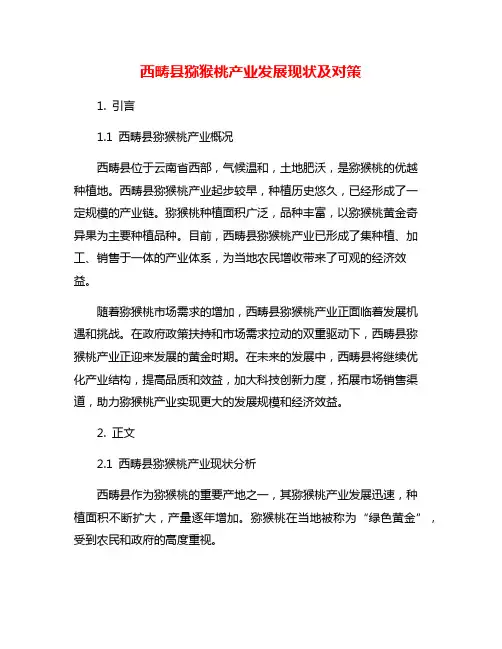 西畴县猕猴桃产业发展现状及对策

1. 引言

1.1 西畴县猕猴桃产业概况

西畴县位于云南省西部，气候温和，土地肥沃，是猕猴桃的优越种植地。西畴县猕猴桃产业起步较早，种植历史悠久，已经形成了一定规模的产业链。猕猴桃种植面积广泛，品种丰富，以猕猴桃黄金奇异果为主要种植品种。目前，西畴县猕猴桃产业已形成了集种植、加工、销售于一体的产业体系，为当地农民增收带来了可观的经济效益。

随着猕猴桃市场需求的增加，西畴县猕猴桃产业正面临着发展机遇和挑战。在政府政策扶持和市场需求拉动的双重驱动下，西畴县猕猴桃产业正迎来发展的黄金时期。在未来的发展中，西畴县将继续优化产业结构，提高品质和效益，加大科技创新力度，拓展市场销售渠道，助力猕猴桃产业实现更大的发展规模和经济效益。

2. 正文

2.1 西畴县猕猴桃产业现状分析

西畴县作为猕猴桃的重要产地之一，其猕猴桃产业发展迅速，种植面积不断扩大，产量逐年增加。猕猴桃在当地被称为“绿色黄金”，受到农民和政府的高度重视。